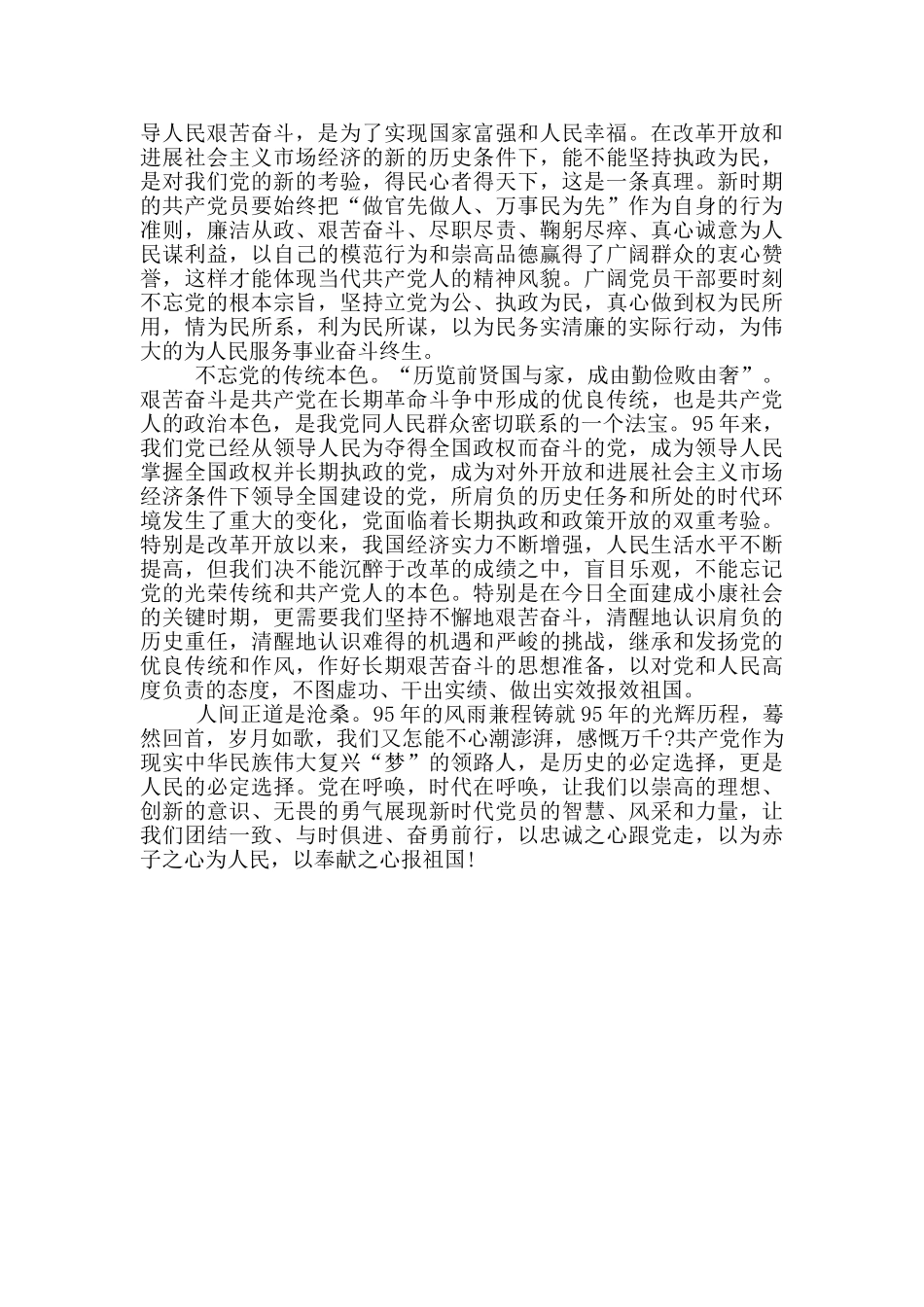 导人民艰苦奋斗，是为了实现国家富强和人民幸福。在改革开放和进展社会主义市场经济的新的历史条件下，能不能坚持执政为民，是对我们党的新的考验，得民心者得天下，这是一条真理。新时期的共产党员要始终把“做官先做人、万事民为先”作为自身的行为准则，廉洁从政、艰苦奋斗、尽职尽责、鞠躬尽瘁、真心诚意为人民谋利益，以自己的模范行为和崇高品德赢得了广阔群众的衷心赞誉，这样才能体现当代共产党人的精神风貌。广阔党员干部要时刻不忘党的根本宗旨，坚持立党为公、执政为民，真心做到权为民所用，情为民所系，利为民所谋，以为民务实清廉的实际行动，为伟大的为人民服务事业奋斗终生。

不忘党的传统本色。“历览前贤国与家，成由勤俭败由奢”。艰苦奋斗是共产党在长期革命斗争中形成的优良传统，也是共产党人的政治本色，是我党同人民群众密切联系的一个法宝。95年来，我们党已经从领导人民为夺得全国政权而奋斗的党，成为领导人民掌握全国政权并长期执政的党，成为对外开放和进展社会主义市场经济条件下领导全国建设的党，所肩负的历史任务和所处的时代环境发生了重大的变化，党面临着长期执政和政策开放的双重考验。特别是改革开放以来，我国经济实力不断增强，人民生活水平不断提高，但我们决不能沉醉于改革的成绩之中，盲目乐观，不能忘记党的光荣传统和共产党人的本色。特别是在今日全面建成小康社会的关键时期，更需要我们坚持不懈地艰苦奋斗，清醒地认识肩负的历史重任，清醒地认识难得的机遇和严峻的挑战，继承和发扬党的优良传统和作风，作好长期艰苦奋斗的思想准备，以对党和人民高度负责的态度，不图虚功、干出实绩、做出实效报效祖国。

人间正道是沧桑。95年的风雨兼程铸就95年的光辉历程，蓦然回首，岁月如歌，我们又怎能不心潮澎湃，感慨万千?共产党作为现实中华民族伟大复兴“梦”的领路人，是历史的必定选择，更是人民的必定选择。党在呼唤，时代在呼唤，让我们以崇高的理想、创新的意识、无畏的勇气展现新时代党员的智慧、风采和力量，让我们团结一致、与时俱进、奋勇前行，以忠诚之心跟党走，以为赤子之心为人民，以奉献之心报祖国!